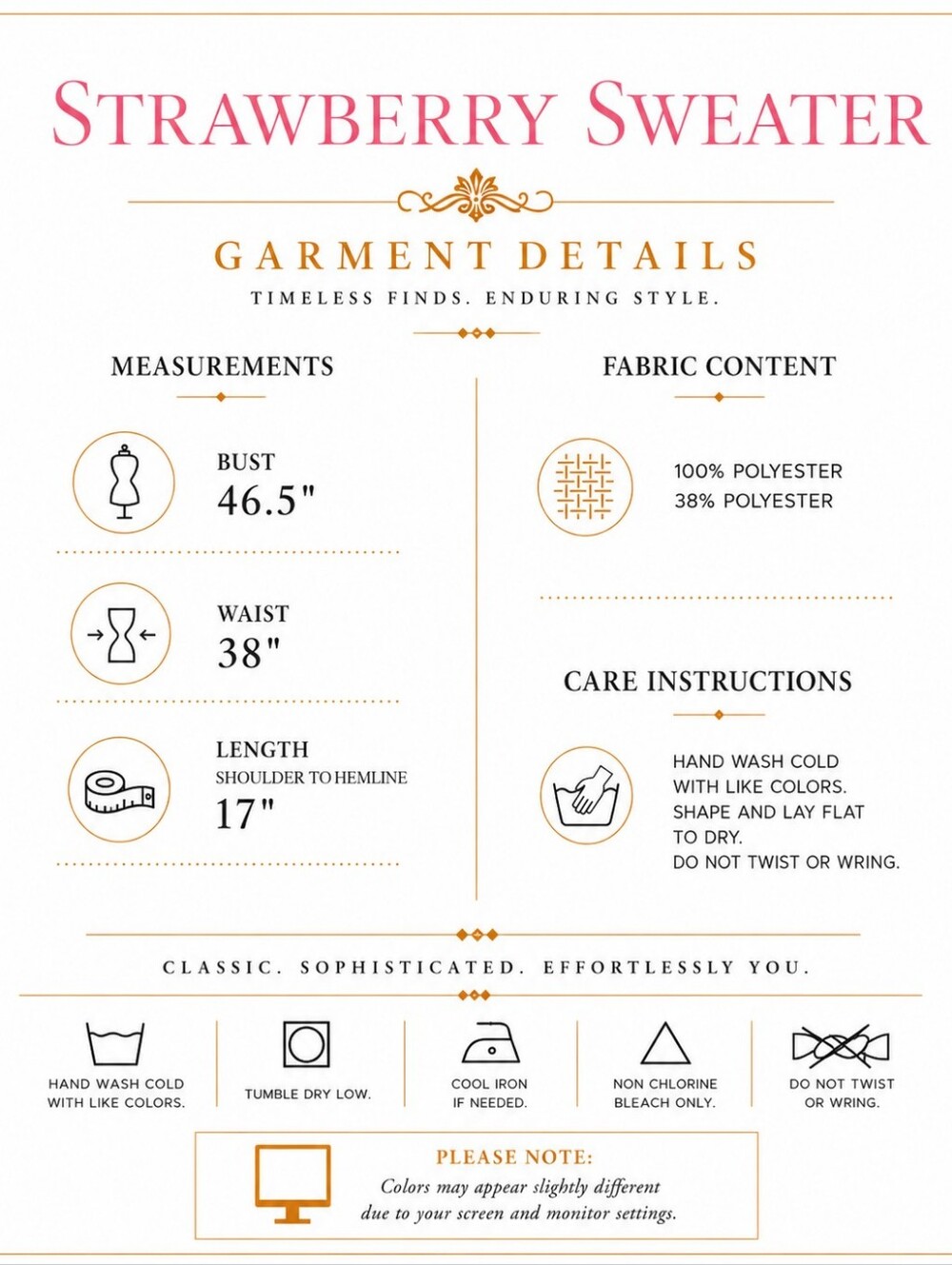 STRAWBERRY SWEATER

GARMENT DETAILS

TIMELESS FINDS. ENDURING STYLE.

MEASUREMENTS

BUST
46.5"

WAIST
38"

LENGTH
SHOULDER TO HEMLINE
17"

FABRIC CONTENT

100% POLYESTER
38% POLYESTER

CARE INSTRUCTIONS

HAND WASH COLD
WITH LIKE COLORS.
SHAPE AND LAY FLAT
TO DRY.
DO NOT TWIST OR WRING.

CLASSIC. SOPHISTICATED. EFFORTLESSLY YOU.

HAND WASH COLD
WITH LIKE COLORS.

TUMBLE DRY LOW.

COOL IRON
IF NEEDED.

NON CHLORINE
BLEACH ONLY.

DO NOT TWIST
OR WRING.

PLEASE NOTE:
Colors may appear slightly different
due to your screen and monitor settings.